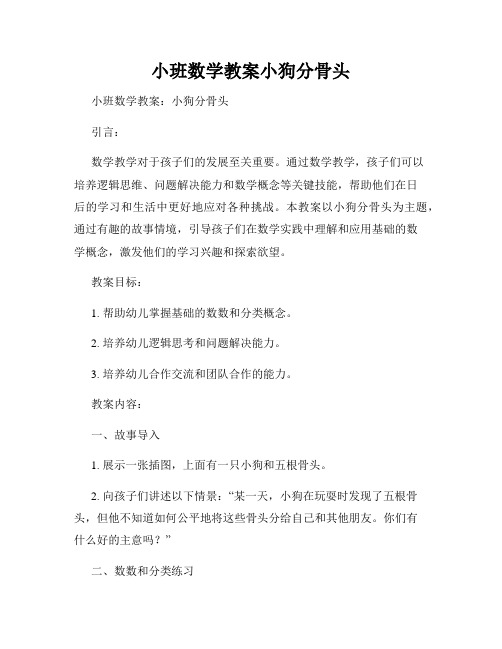 小班数学教案小狗分骨头

小班数学教案：小狗分骨头

引言：

数学教学对于孩子们的发展至关重要。通过数学教学，孩子们可以培养逻辑思维、问题解决能力和数学概念等关键技能，帮助他们在日后的学习和生活中更好地应对各种挑战。本教案以小狗分骨头为主题，通过有趣的故事情境，引导孩子们在数学实践中理解和应用基础的数学概念，激发他们的学习兴趣和探索欲望。

教案目标：

1. 帮助幼儿掌握基础的数数和分类概念。

2. 培养幼儿逻辑思考和问题解决能力。

3. 培养幼儿合作交流和团队合作的能力。

教案内容：

一、故事导入

1. 展示一张插图，上面有一只小狗和五根骨头。

2. 向孩子们讲述以下情景：“某一天，小狗在玩耍时发现了五根骨头，但他不知道如何公平地将这些骨头分给自己和其他朋友。你们有什么好的主意吗？”

二、数数和分类练习